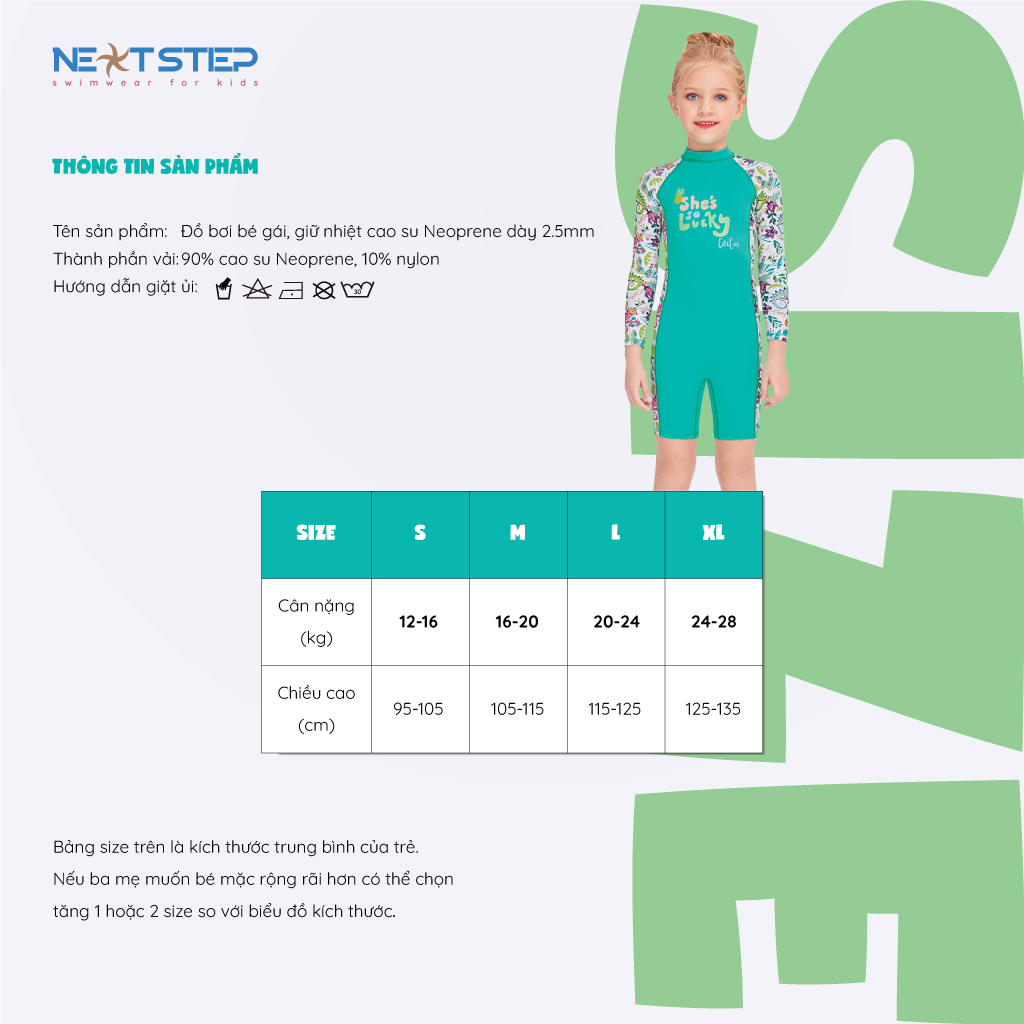 NEXTSTEP
swimwear for kids

THÔNG TIN SẢN PHẨM

Tên sản phẩm: Đồ bơi bé gái, giữ nhiệt cao su Neoprene dày 2.5mm
Thành phần vải: 90% cao su Neoprene, 10% nylon
Hướng dẫn giặt ủi:

She's so Lucky

| SIZE | S | M | L | XL |
|---|---|---|---|---|
| Cân nặng (kg) | 12-16 | 16-20 | 20-24 | 24-28 |
| Chiều cao (cm) | 95-105 | 105-115 | 115-125 | 125-135 |

Bảng size trên là kích thước trung bình của trẻ.
Nếu ba mẹ muốn bé mặc rộng rãi hơn có thể chọn tăng 1 hoặc 2 size so với biểu đồ kích thước.

SIZE